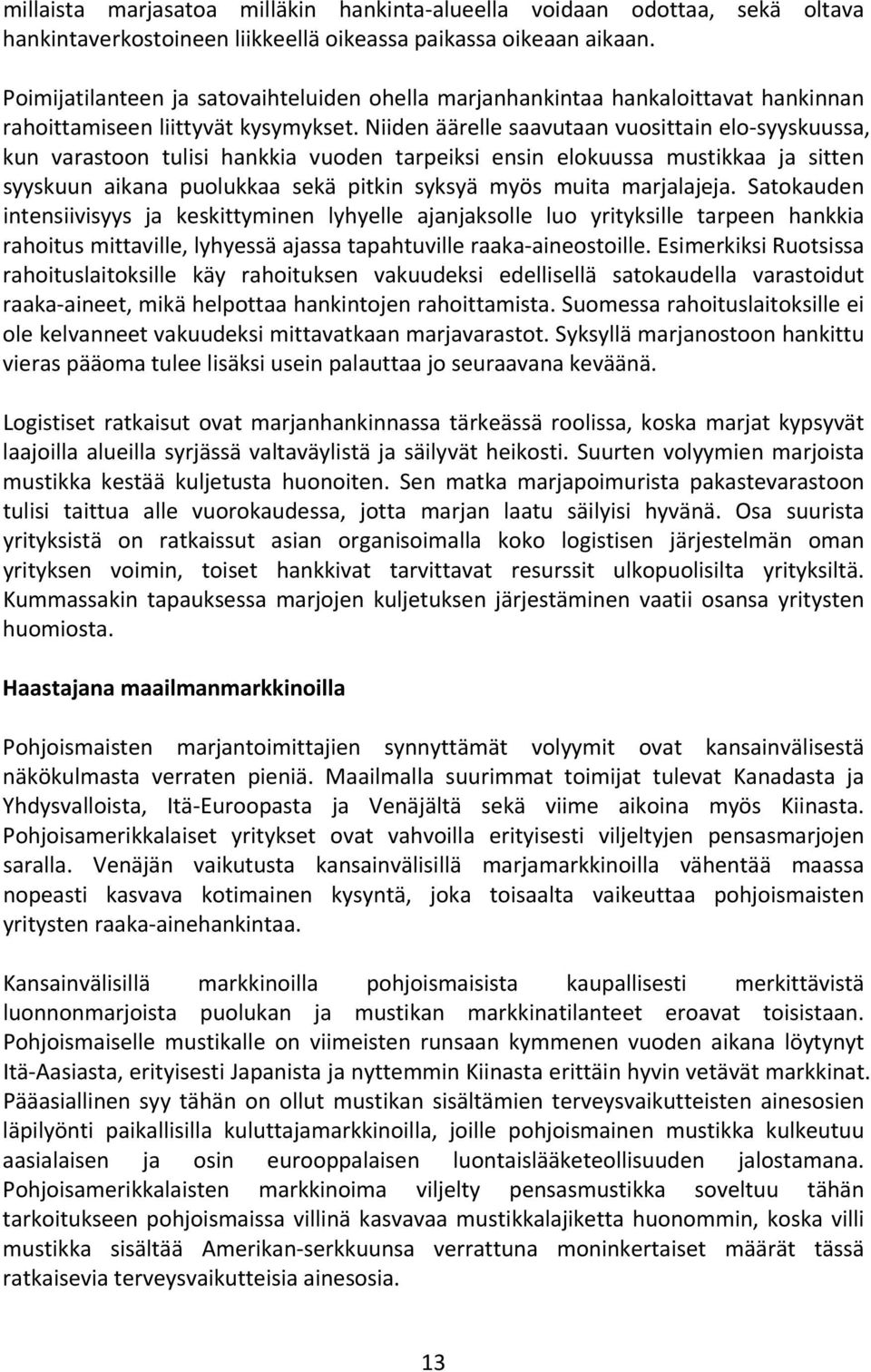 millaista marjasatoa milläkin hankinta-alueella voidaan odottaa, sekä oltava hankintaverkostoineen liikkeellä oikeassa paikassa oikeaan aikaan.

Poimijatilanteen ja satovaihteluiden ohella marjanhankintaa hankaloittavat hankinnan rahoittamiseen liittyvät kysymykset. Niiden äärelle saavutaan vuosittain elo-syyskuussa, kun varastoon tulisi hankkia vuoden tarpeiksi ensin elokuussa mustikkaa ja sitten syyskuun aikana puolukkaa sekä pitkin syksyä myös muita marjalajeja. Satokauden intensiivisyys ja keskittyminen lyhyelle ajanjaksolle luo yrityksille tarpeen hankkia rahoitus mittaville, lyhyessä ajassa tapahtuville raaka-aineostoille. Esimerkiksi Ruotsissa rahoituslaitoksille käy rahoituksen vakuudeksi edellisellä satokaudella varastoidut raaka-aineet, mikä helpottaa hankintojen rahoittamista. Suomessa rahoituslaitoksille ei ole kelvanneet vakuudeksi mittavatkaan marjavarastot. Syksyllä marjanostoon hankittu vieras pääoma tulee lisäksi usein palauttaa jo seuraavana keväänä.

Logistiset ratkaisut ovat marjanhankinnassa tärkeässä roolissa, koska marjat kypsyvät laajoilla alueilla syrjässä valtaväylistä ja säilyvät heikosti. Suurten volyymien marjoista mustikka kestää kuljetusta huonoiten. Sen matka marjapoimurista pakastevarastoon tulisi taittua alle vuorokaudessa, jotta marjan laatu säilyisi hyvänä. Osa suurista yrityksistä on ratkaissut asian organisoimalla koko logistisen järjestelmän oman yrityksen voimin, toiset hankkivat tarvittavat resurssit ulkopuolisilta yrityksiltä. Kummassakin tapauksessa marjojen kuljetuksen järjestäminen vaatii osansa yritysten huomiosta.

Haastajana maailmanmarkkinoilla

Pohjoismaisten marjantoimittajien synnyttämät volyymit ovat kansainvälisestä näkökulmasta verraten pieniä. Maailmalla suurimmat toimijat tulevat Kanadasta ja Yhdysvalloista, Itä-Euroopasta ja Venäjältä sekä viime aikoina myös Kiinasta. Pohjoisamerikkalaiset yritykset ovat vahvoilla erityisesti viljeltyjen pensasmarjojen saralla. Venäjän vaikutusta kansainvälisillä marjamarkkinoilla vähentää maassa nopeasti kasvava kotimainen kysyntä, joka toisaalta vaikeuttaa pohjoismaisten yritysten raaka-ainehankintaa.

Kansainvälisillä markkinoilla pohjoismaisista kaupallisesti merkittävistä luonnonmarjoista puolukan ja mustikan markkinatilanteet eroavat toisistaan. Pohjoismaiselle mustikalle on viimeisten runsaan kymmenen vuoden aikana löytynyt Itä-Aasiasta, erityisesti Japanista ja nyttemmin Kiinasta erittäin hyvin vetävät markkinat. Pääasiallinen syy tähän on ollut mustikan sisältämien terveysvaikutteisten ainesosien läpilyönti paikallisilla kuluttajamarkkinoilla, joille pohjoismainen mustikka kulkeutuu aasialaisen ja osin eurooppalaisen luontaislääketeollisuuden jalostamana. Pohjoisamerikkalaisten markkinoima viljelty pensasmustikka soveltuu tähän tarkoitukseen pohjoismaissa villinä kasvavaa mustikkalajiketta huonommin, koska villi mustikka sisältää Amerikan-serkkuunsa verrattuna moninkertaiset määrät tässä ratkaisevia terveysvaikutteisia ainesosia.

13